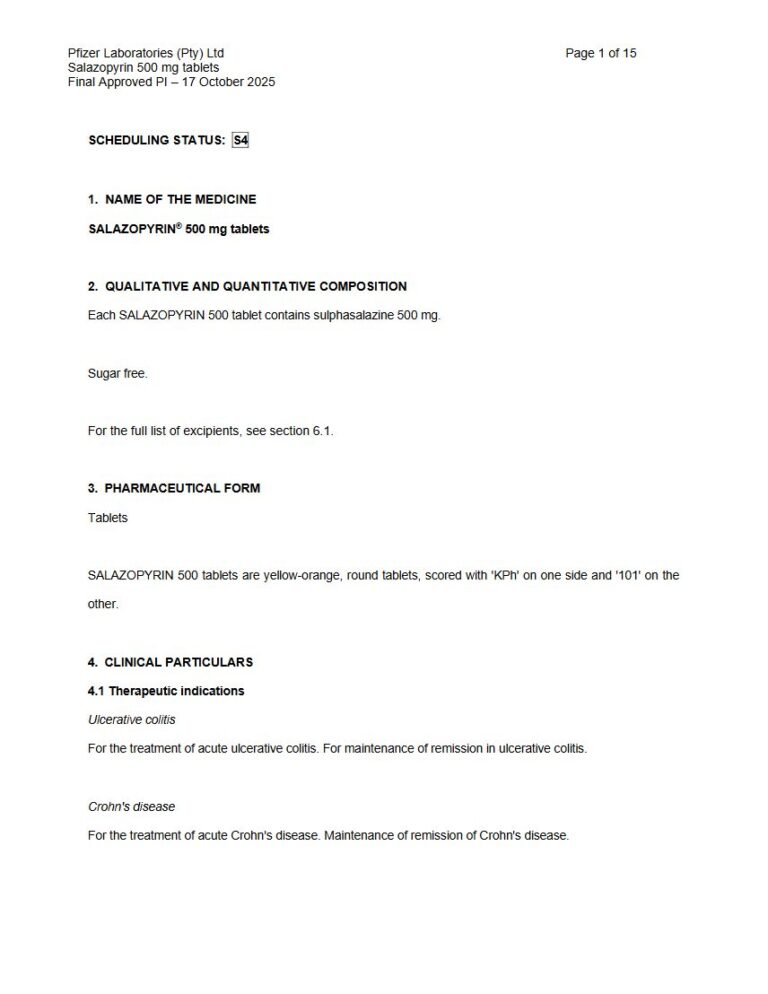 Pfizer Laboratories (Pty) Ltd
Salazopyrin 500 mg tablets
Final Approved PI – 17 October 2025

Page 1 of 15

SCHEDULING STATUS: S4

1. NAME OF THE MEDICINE

SALAZOPYRIN® 500 mg tablets

2. QUALITATIVE AND QUANTITATIVE COMPOSITION

Each SALAZOPYRIN 500 tablet contains sulphasalazine 500 mg.

Sugar free.

For the full list of excipients, see section 6.1.

3. PHARMACEUTICAL FORM

Tablets

SALAZOPYRIN 500 tablets are yellow-orange, round tablets, scored with 'KPh' on one side and '101' on the other.

4. CLINICAL PARTICULARS

4.1 Therapeutic indications

Ulcerative colitis

For the treatment of acute ulcerative colitis. For maintenance of remission in ulcerative colitis.

Crohn's disease

For the treatment of acute Crohn's disease. Maintenance of remission of Crohn's disease.